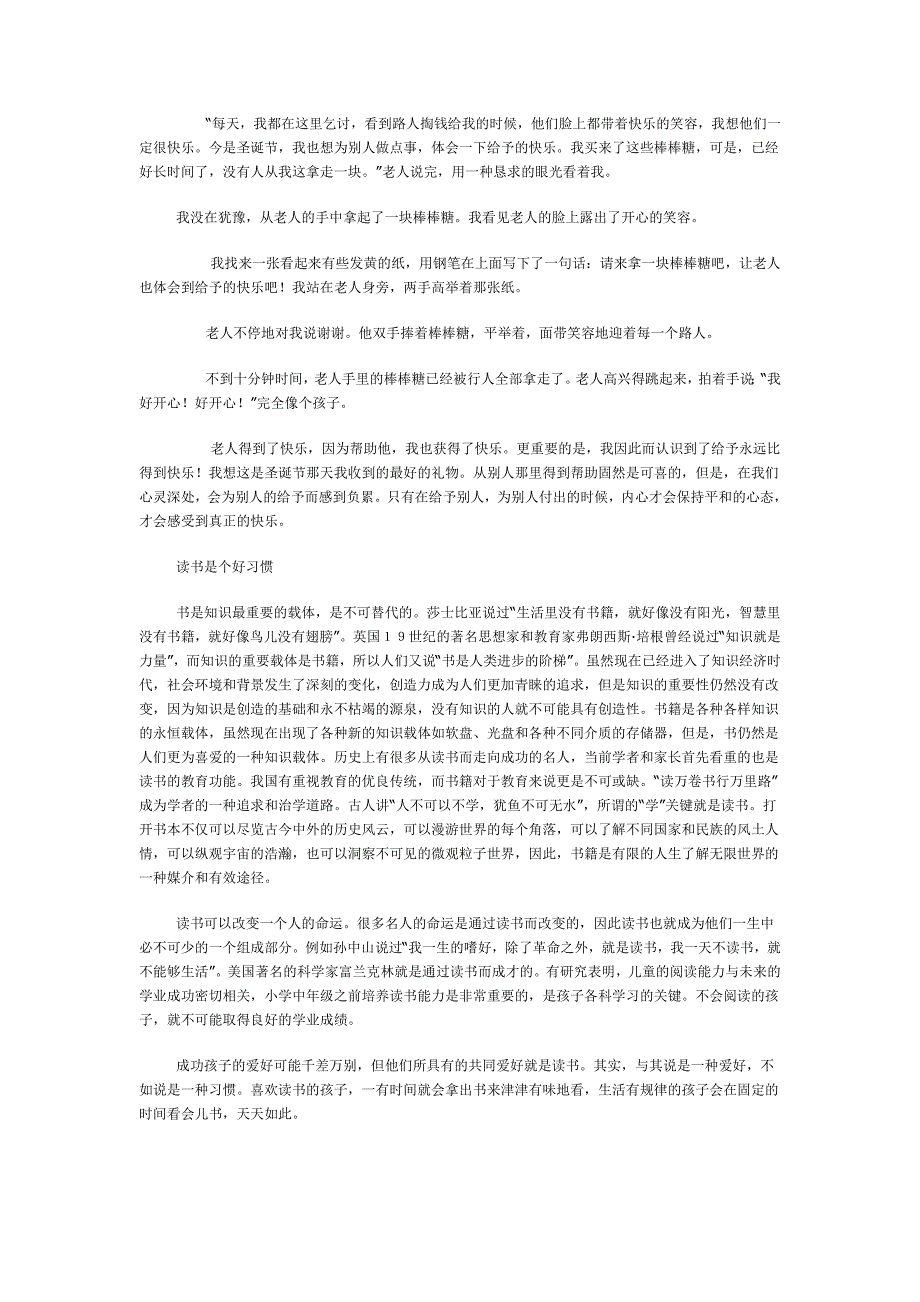 “每天，我都在这里乞讨，看到路人掏钱给我的时候，他们脸上都带着快乐的笑容，我想他们一定很快乐。今是圣诞节，我也想为别人做点事，体会一下给予的快乐。我买来了这些棒棒糖，可是，已经好长时间了，没有人从我这拿走一块。”老人说完，用一种恳求的眼光看着我。

我没在犹豫，从老人的手中拿起了一块棒棒糖。我看见老人的脸上露出了开心的笑容。

我找来一张看起来有些发黄的纸，用钢笔在上面写下了一句话：请来拿一块棒棒糖吧，让老人也体会到给予的快乐吧！我站在老人身旁，两手高举着那张纸。

老人不停地对我说谢谢。他双手捧着棒棒糖，平举着，面带笑容地迎着每一个路人。

不到十分钟时间，老人手里的棒棒糖已经被行人全部拿走了。老人高兴得跳起来，拍着手说“我好开心！好开心！”完全像个孩子。

老人得到了快乐，因为帮助他，我也获得了快乐。更重要的是，我因此而认识到了给予永远比得到快乐！我想这是圣诞节那天我收到的最好的礼物。从别人那里得到帮助固然是可喜的，但是，在我们心灵深处，会为别人的给予而感到负累。只有在给予别人，为别人付出的时候，内心才会保持平和的心态，才会感受到真正的快乐。

读书是个好习惯

书是知识最重要的载体，是不可替代的。莎士比亚说过“生活里没有书籍，就好像没有阳光，智慧里没有书籍，就好像鸟儿没有翅膀”。英国19世纪的著名思想家和教育家弗朗西斯·培根曾经说过“知识就是力量”，而知识的重要载体是书籍，所以人们又说“书是人类进步的阶梯”。虽然现在已经进入了知识经济时代，社会环境和背景发生了深刻的变化，创造力成为人们更加青睐的追求，但是知识的重要性仍然没有改变，因为知识是创造的基础和永不枯竭的源泉，没有知识的人就不可能具有创造性。书籍是各种各样知识的永恒载体，虽然现在出现了各种新的知识载体如软盘、光盘和各种不同介质的存储器，但是，书仍然是人们更为喜爱的一种知识载体。历史上有很多从读书而走向成功的名人，当前学者和家长首先看重的也是读书的教育功能。我国有重视教育的优良传统，而书籍对于教育来说更是不可或缺。“读万卷书行万里路”成为学者的一种追求和治学道路。古人讲“人不可以不学，犹鱼不可无水”，所谓的“学”关键就是读书。打开书本不仅可以尽览古今中外的历史风云，可以漫游世界的每个角落，可以了解不同国家和民族的风土人情，可以纵观宇宙的浩瀚，也可以洞察不可见的微观粒子世界，因此，书籍是有限的人生了解无限世界的一种媒介和有效途径。

读书可以改变一个人的命运。很多名人的命运是通过读书而改变的，因此读书也就成为他们一生中必不可少的一个组成部分。例如孙中山说过“我一生的嗜好，除了革命之外，就是读书，我一天不读书，就不能够生活”。美国著名的科学家富兰克林就是通过读书而成才的。有研究表明，儿童的阅读能力与未来的学业成功密切相关，小学中年级之前培养读书能力是非常重要的，是孩子各科学习的关键。不会阅读的孩子，就不可能取得良好的学业成绩。

成功孩子的爱好可能千差万别，但他们所具有的共同爱好就是读书。其实，与其说是一种爱好，不如说是一种习惯。喜欢读书的孩子，一有时间就会拿出书来津津有味地看，生活有规律的孩子会在固定的时间看会儿书，天天如此。